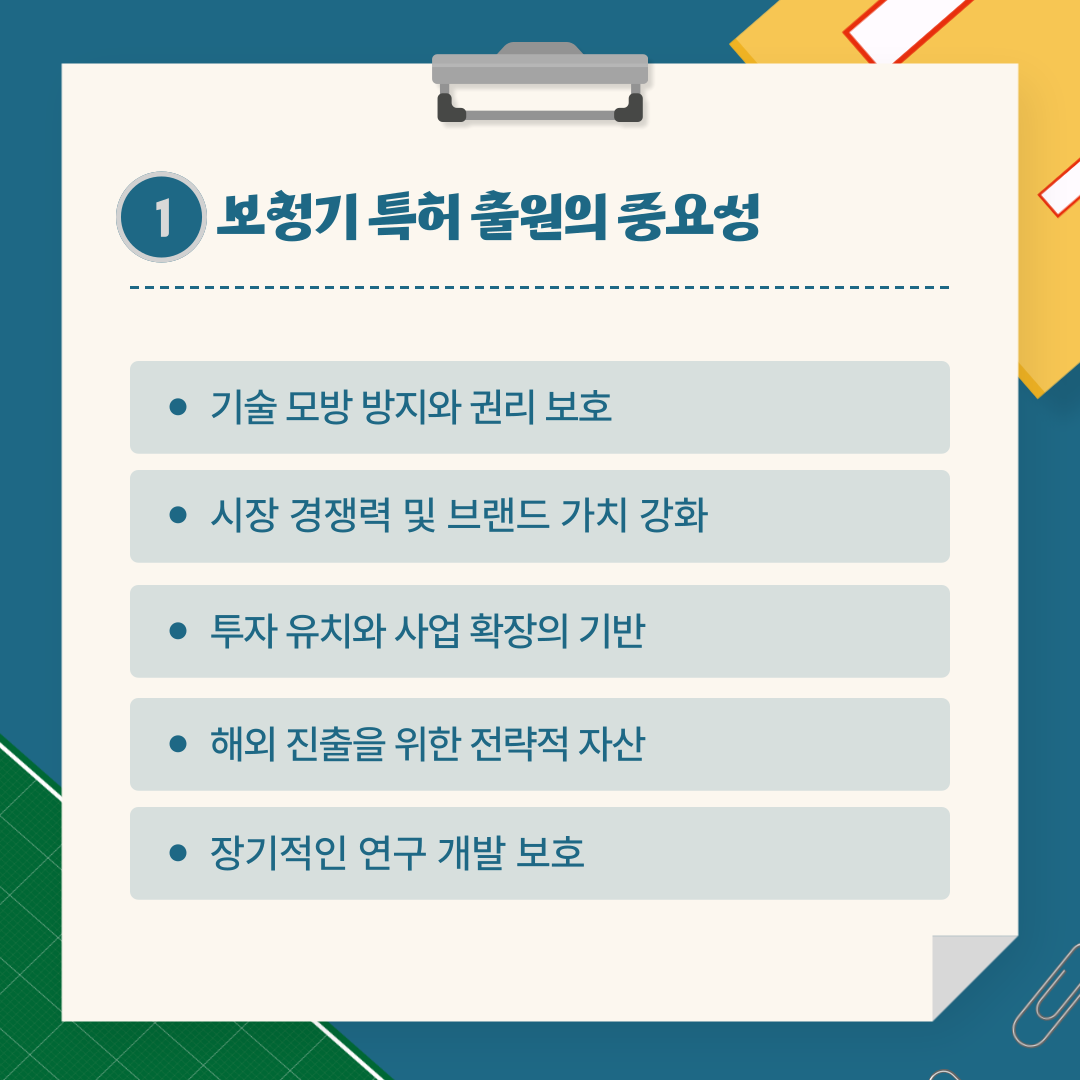 1 보청기 특허 출원의 중요성

• 기술 모방 방지와 권리 보호

• 시장 경쟁력 및 브랜드 가치 강화

• 투자 유치와 사업 확장의 기반

• 해외 진출을 위한 전략적 자산

• 장기적인 연구 개발 보호